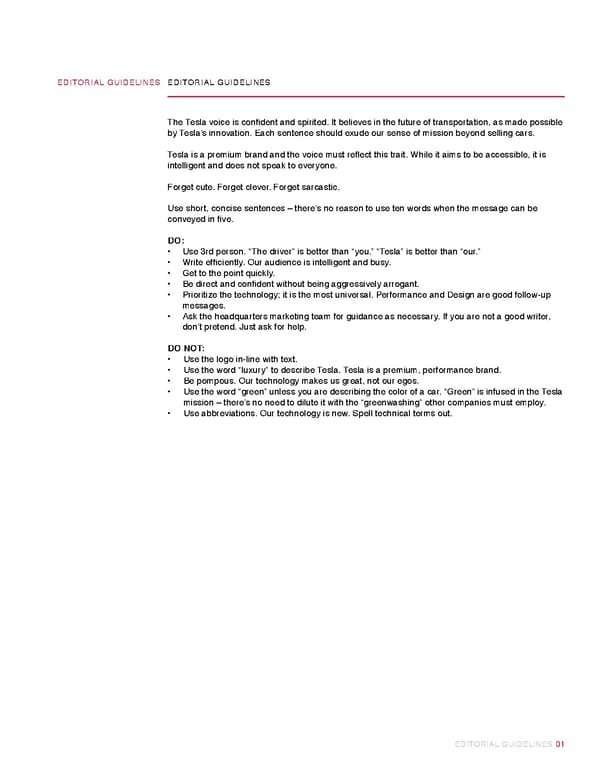 EDITORIAL GUIDELINES EDITORIAL GUIDELINES

The Tesla voice is confident and spirited. It believes in the future of transportation, as made possible by Tesla's innovation. Each sentence should exude our sense of mission beyond selling cars.

Tesla is a premium brand and the voice must reflect this trait. While it aims to be accessible, it is intelligent and does not speak to everyone.

Forget cute. Forget clever. Forget sarcastic.

Use short, concise sentences – there's no reason to use ten words when the message can be conveyed in five.

DO:
• Use 3rd person. "The driver" is better than "you." "Tesla" is better than "our."
• Write efficiently. Our audience is intelligent and busy.
• Get to the point quickly.
• Be direct and confident without being aggressively arrogant.
• Prioritize the technology; it is the most universal. Performance and Design are good follow-up messages.
• Ask the headquarters marketing team for guidance as necessary. If you are not a good writer, don't pretend. Just ask for help.

DO NOT:
• Use the logo in-line with text.
• Use the word "luxury" to describe Tesla. Tesla is a premium, performance brand.
• Be pompous. Our technology makes us great, not our egos.
• Use the word "green" unless you are describing the color of a car. "Green" is infused in the Tesla mission – there's no need to dilute it with the "greenwashing" other companies must employ.
• Use abbreviations. Our technology is new. Spell technical terms out.

EDITORIAL GUIDELINES 01